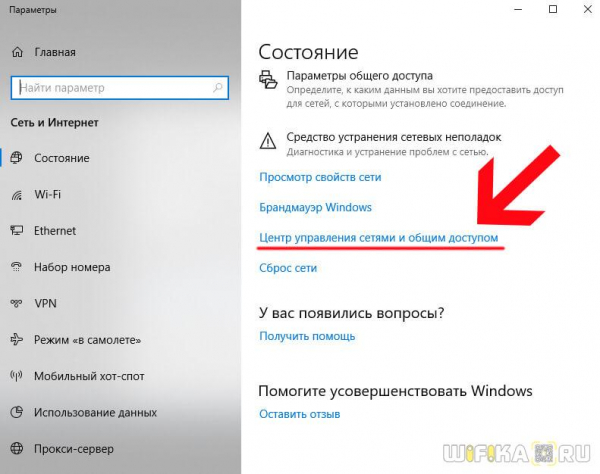 Параметры

Главная

Найти параметр

Сеть и Интернет

Состояние

Wi-Fi

Ethernet

Набор номера

VPN

Режим «в самолете»

Мобильный хот-спот

Использование данных

Прокси-сервер

Состояние

Параметры общего доступа
Определите, к каким данным вы хотите предоставить доступ для сетей, с которыми установлено соединение.

Средство устранения сетевых неполадок
Диагностика и устранение проблем с сетью.

Просмотр свойств сети

Брандмауэр Windows

Центр управления сетями и общим доступом

Сброс сети

У вас появились вопросы?

Получить помощь

Помогите усовершенствовать Windows

Оставить отзыв

WIFIKA.RU